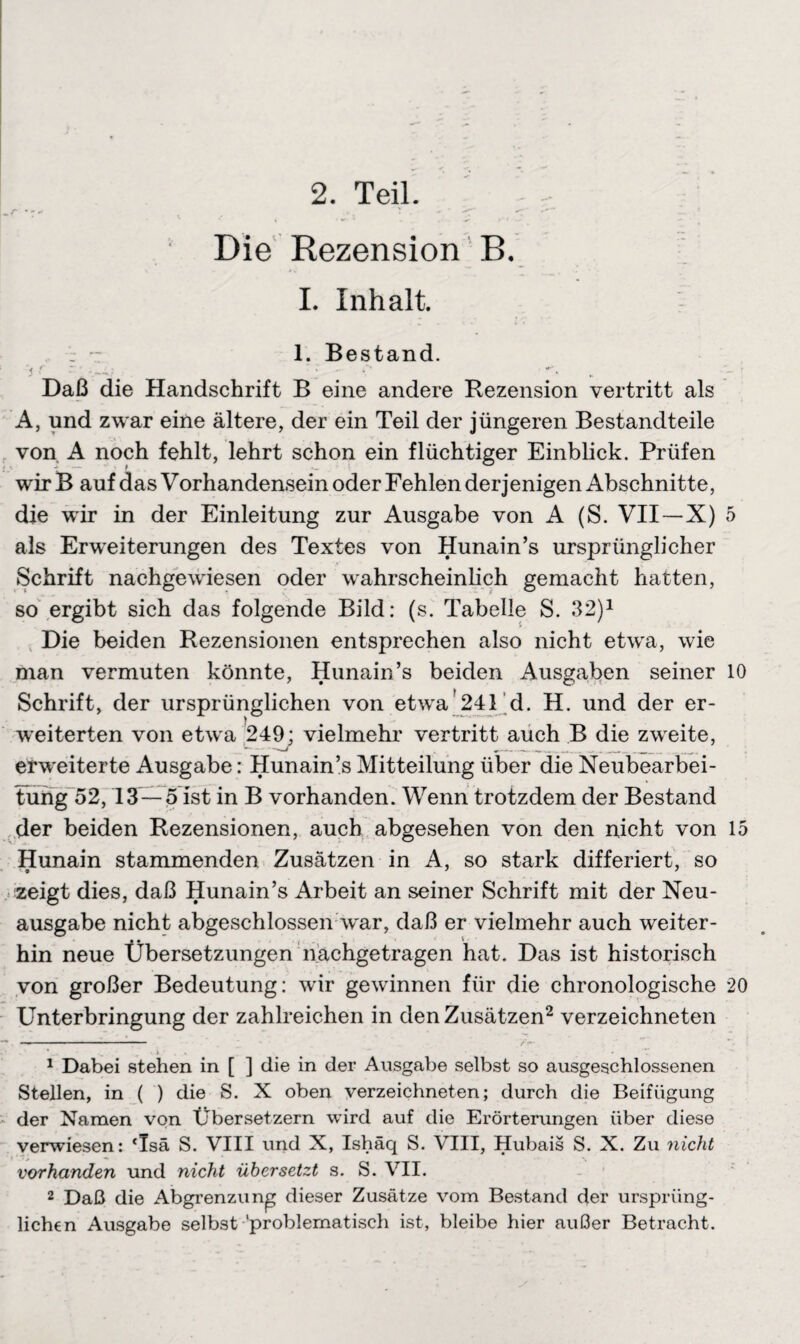 2. Teil.

Die Rezension B.

I. Inhalt.

1. Bestand.

Daß die Handschrift B eine andere Rezension vertritt als A, und zwar eine ältere, der ein Teil der jüngeren Bestandteile von A noch fehlt, lehrt schon ein flüchtiger Einblick. Prüfen wir B auf das Vorhandensein oder Fehlen derjenigen Abschnitte, die wir in der Einleitung zur Ausgabe von A (S. VII—X) 5 als Erweiterungen des Textes von Ḥunain's ursprünglicher Schrift nachgewiesen oder wahrscheinlich gemacht hatten, so ergibt sich das folgende Bild: (s. Tabelle S. 32)$^1$

Die beiden Rezensionen entsprechen also nicht etwa, wie man vermuten könnte, Ḥunain's beiden Ausgaben seiner 10 Schrift, der ursprünglichen von etwa 241 d. H. und der erweiterten von etwa 249; vielmehr vertritt auch B die zweite, erweiterte Ausgabe: Ḥunain's Mitteilung über die Neubearbeitung 52, 13—5 ist in B vorhanden. Wenn trotzdem der Bestand der beiden Rezensionen, auch abgesehen von den nicht von 15 Ḥunain stammenden Zusätzen in A, so stark differiert, so zeigt dies, daß Ḥunain's Arbeit an seiner Schrift mit der Neuausgabe nicht abgeschlossen war, daß er vielmehr auch weiterhin neue Übersetzungen nachgetragen hat. Das ist historisch von großer Bedeutung: wir gewinnen für die chronologische 20 Unterbringung der zahlreichen in den Zusätzen$^2$ verzeichneten

$^1$ Dabei stehen in [ ] die in der Ausgabe selbst so ausgeschlossenen Stellen, in ( ) die S. X oben verzeichneten; durch die Beifügung der Namen von Übersetzern wird auf die Erörterungen über diese verwiesen: ʿĪsā S. VIII und X, Isḥāq S. VIII, Ḥubaiš S. X. Zu nicht vorhanden und nicht übersetzt s. S. VII.

$^2$ Daß die Abgrenzung dieser Zusätze vom Bestand der ursprünglichen Ausgabe selbst problematisch ist, bleibe hier außer Betracht.